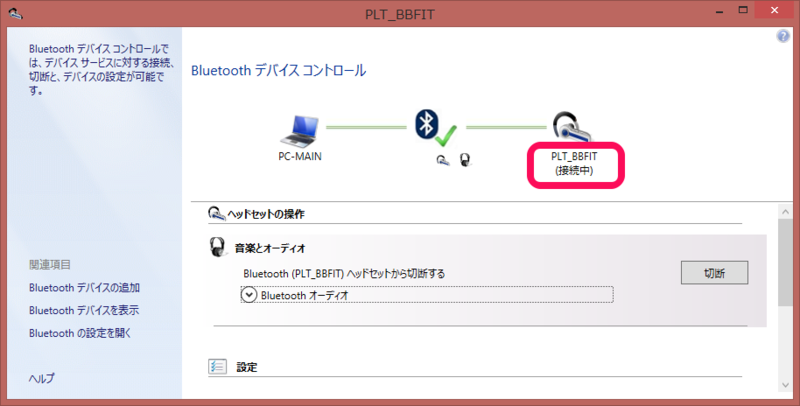 PLT_BBFIT

Bluetooth デバイス コントロールでは、デバイス サービスに対する接続、切断と、デバイスの設定が可能です。

関連項目
Bluetooth デバイスの追加
Bluetooth デバイスを表示
Bluetooth の設定を開く

ヘルプ

Bluetooth デバイス コントロール

PC-MAIN

PLT_BBFIT
(接続中)

ヘッドセットの操作

音楽とオーディオ
Bluetooth (PLT_BBFIT) ヘッドセットから切断する
Bluetooth オーディオ

切断

設定